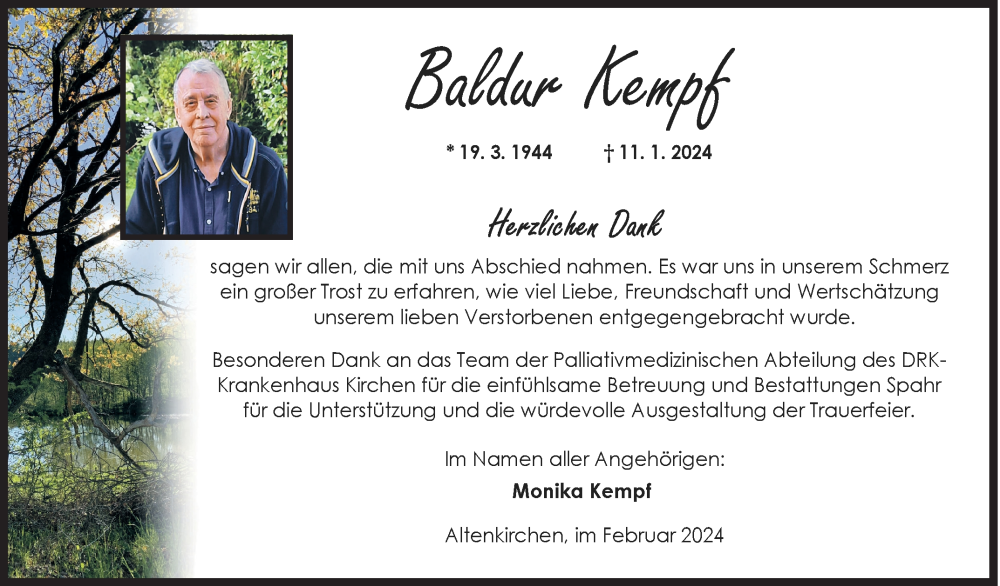 Baldur Kempf

* 19. 3. 1944 † 11. 1. 2024

Herzlichen Dank

sagen wir allen, die mit uns Abschied nahmen. Es war uns in unserem Schmerz ein großer Trost zu erfahren, wie viel Liebe, Freundschaft und Wertschätzung unserem lieben Verstorbenen entgegengebracht wurde.

Besonderen Dank an das Team der Palliativmedizinischen Abteilung des DRK-Krankenhaus Kirchen für die einfühlsame Betreuung und Bestattungen Spahr für die Unterstützung und die würdevolle Ausgestaltung der Trauerfeier.

Im Namen aller Angehörigen:
Monika Kempf

Altenkirchen, im Februar 2024